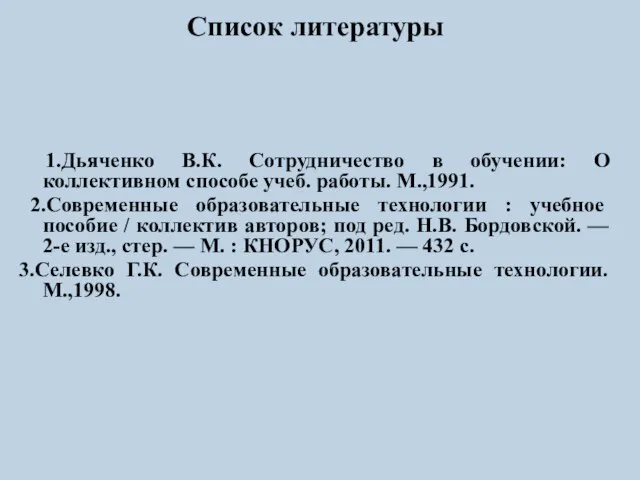 Список литературы

1.Дьяченко В.К. Сотрудничество в обучении: О коллективном способе учеб. работы. М.,1991.

2.Современные образовательные технологии : учебное пособие / коллектив авторов; под ред. Н.В. Бордовской. — 2-е изд., стер. — М. : КНОРУС, 2011. — 432 с.

3.Селевко Г.К. Современные образовательные технологии. М.,1998.